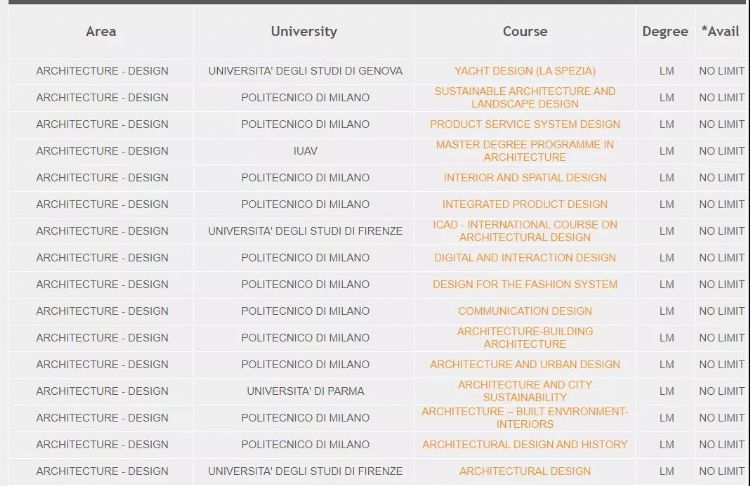 | Area | University | Course | Degree | *Avail |
|---|---|---|---|---|
| ARCHITECTURE - DESIGN | UNIVERSITA' DEGLI STUDI DI GENOVA | YACHT DESIGN (LA SPEZIA) | LM | NO LIMIT |
| ARCHITECTURE - DESIGN | POLITECNICO DI MILANO | SUSTAINABLE ARCHITECTURE AND LANDSCAPE DESIGN | LM | NO LIMIT |
| ARCHITECTURE - DESIGN | POLITECNICO DI MILANO | PRODUCT SERVICE SYSTEM DESIGN | LM | NO LIMIT |
| ARCHITECTURE - DESIGN | IUAV | MASTER DEGREE PROGRAMME IN ARCHITECTURE | LM | NO LIMIT |
| ARCHITECTURE - DESIGN | POLITECNICO DI MILANO | INTERIOR AND SPATIAL DESIGN | LM | NO LIMIT |
| ARCHITECTURE - DESIGN | POLITECNICO DI MILANO | INTEGRATED PRODUCT DESIGN | LM | NO LIMIT |
| ARCHITECTURE - DESIGN | UNIVERSITA' DEGLI STUDI DI FIRENZE | ICAD - INTERNATIONAL COURSE ON ARCHITECTURAL DESIGN | LM | NO LIMIT |
| ARCHITECTURE - DESIGN | POLITECNICO DI MILANO | DIGITAL AND INTERACTION DESIGN | LM | NO LIMIT |
| ARCHITECTURE - DESIGN | POLITECNICO DI MILANO | DESIGN FOR THE FASHION SYSTEM | LM | NO LIMIT |
| ARCHITECTURE - DESIGN | POLITECNICO DI MILANO | COMMUNICATION DESIGN | LM | NO LIMIT |
| ARCHITECTURE - DESIGN | POLITECNICO DI MILANO | ARCHITECTURE-BUILDING ARCHITECTURE | LM | NO LIMIT |
| ARCHITECTURE - DESIGN | POLITECNICO DI MILANO | ARCHITECTURE AND URBAN DESIGN | LM | NO LIMIT |
| ARCHITECTURE - DESIGN | UNIVERSITA' DI PARMA | ARCHITECTURE AND CITY SUSTAINABILITY | LM | NO LIMIT |
| ARCHITECTURE - DESIGN | POLITECNICO DI MILANO | ARCHITECTURE – BUILT ENVIRONMENT-INTERIORS | LM | NO LIMIT |
| ARCHITECTURE - DESIGN | POLITECNICO DI MILANO | ARCHITECTURAL DESIGN AND HISTORY | LM | NO LIMIT |
| ARCHITECTURE - DESIGN | UNIVERSITA' DEGLI STUDI DI FIRENZE | ARCHITECTURAL DESIGN | LM | NO LIMIT |